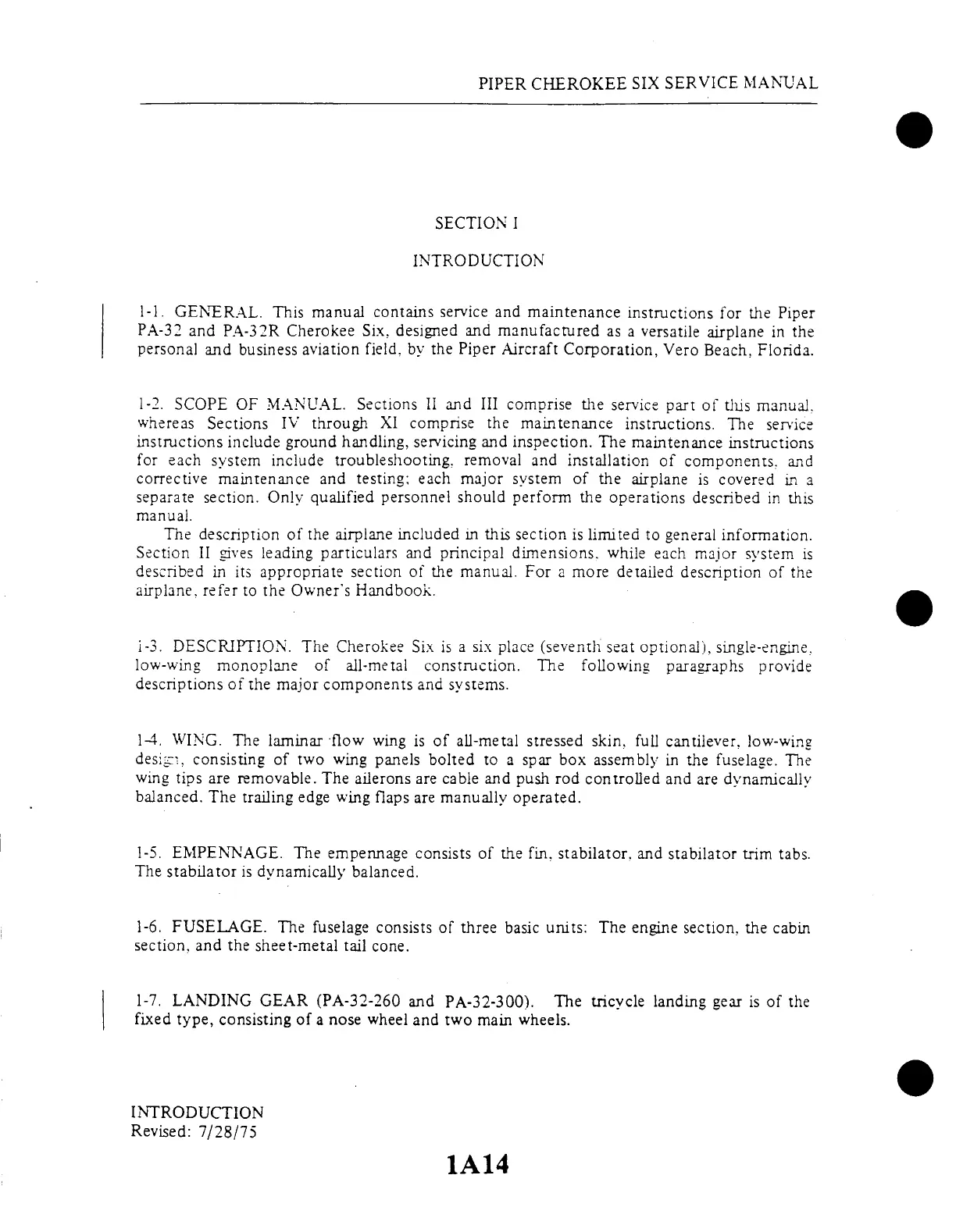 PIPER CHEROKEE SIX SERVICE MANUAL

SECTION I

INTRODUCTION

1-1. GENERAL. This manual contains service and maintenance instructions for the Piper PA-32 and PA-32R Cherokee Six, designed and manufactured as a versatile airplane in the personal and business aviation field, by the Piper Aircraft Corporation, Vero Beach, Florida.

1-2. SCOPE OF MANUAL. Sections II and III comprise the service part of this manual, whereas Sections IV through XI comprise the maintenance instructions. The service instructions include ground handling, servicing and inspection. The maintenance instructions for each system include troubleshooting, removal and installation of components, and corrective maintenance and testing; each major system of the airplane is covered in a separate section. Only qualified personnel should perform the operations described in this manual.

The description of the airplane included in this section is limited to general information. Section II gives leading particulars and principal dimensions, while each major system is described in its appropriate section of the manual. For a more detailed description of the airplane, refer to the Owner's Handbook.

1-3. DESCRIPTION. The Cherokee Six is a six place (seventh seat optional), single-engine, low-wing monoplane of all-metal construction. The following paragraphs provide descriptions of the major components and systems.

1-4. WING. The laminar flow wing is of all-metal stressed skin, full cantilever, low-wing design, consisting of two wing panels bolted to a spar box assembly in the fuselage. The wing tips are removable. The ailerons are cable and push rod controlled and are dynamically balanced. The trailing edge wing flaps are manually operated.

1-5. EMPENNAGE. The empennage consists of the fin, stabilator, and stabilator trim tabs. The stabilator is dynamically balanced.

1-6. FUSELAGE. The fuselage consists of three basic units: The engine section, the cabin section, and the sheet-metal tail cone.

1-7. LANDING GEAR (PA-32-260 and PA-32-300). The tricycle landing gear is of the fixed type, consisting of a nose wheel and two main wheels.

INTRODUCTION
Revised: 7/28/75

1A14